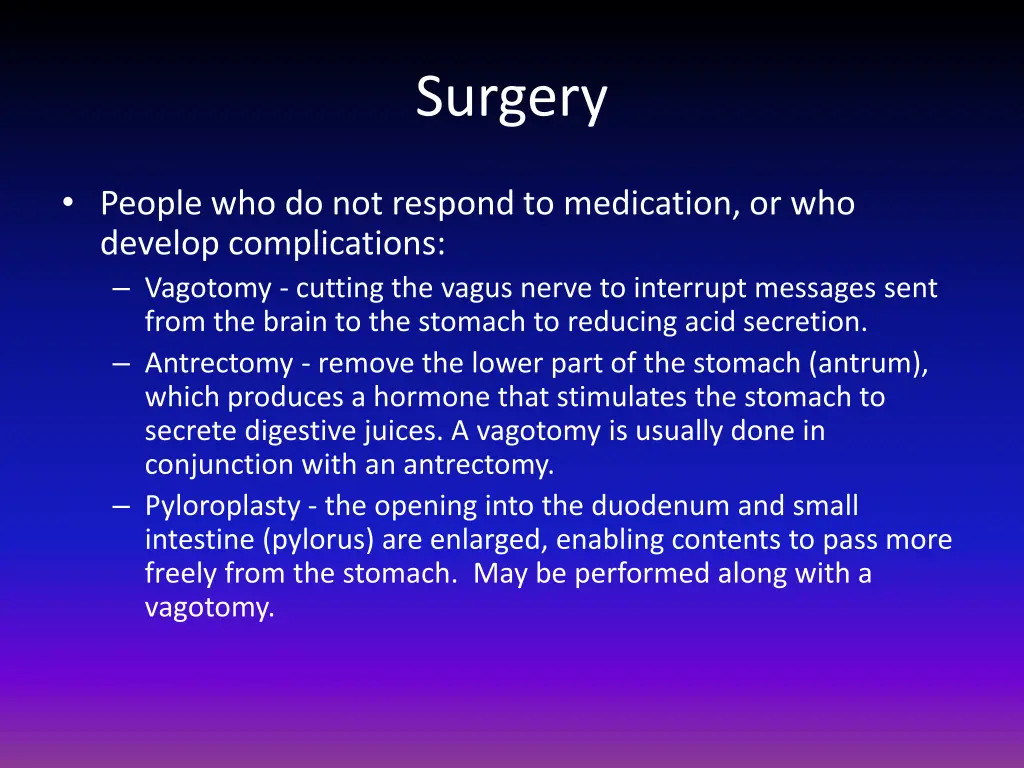 Surgery

• People who do not respond to medication, or who develop complications:
– Vagotomy - cutting the vagus nerve to interrupt messages sent from the brain to the stomach to reducing acid secretion.
– Antrectomy - remove the lower part of the stomach (antrum), which produces a hormone that stimulates the stomach to secrete digestive juices. A vagotomy is usually done in conjunction with an antrectomy.
– Pyloroplasty - the opening into the duodenum and small intestine (pylorus) are enlarged, enabling contents to pass more freely from the stomach. May be performed along with a vagotomy.